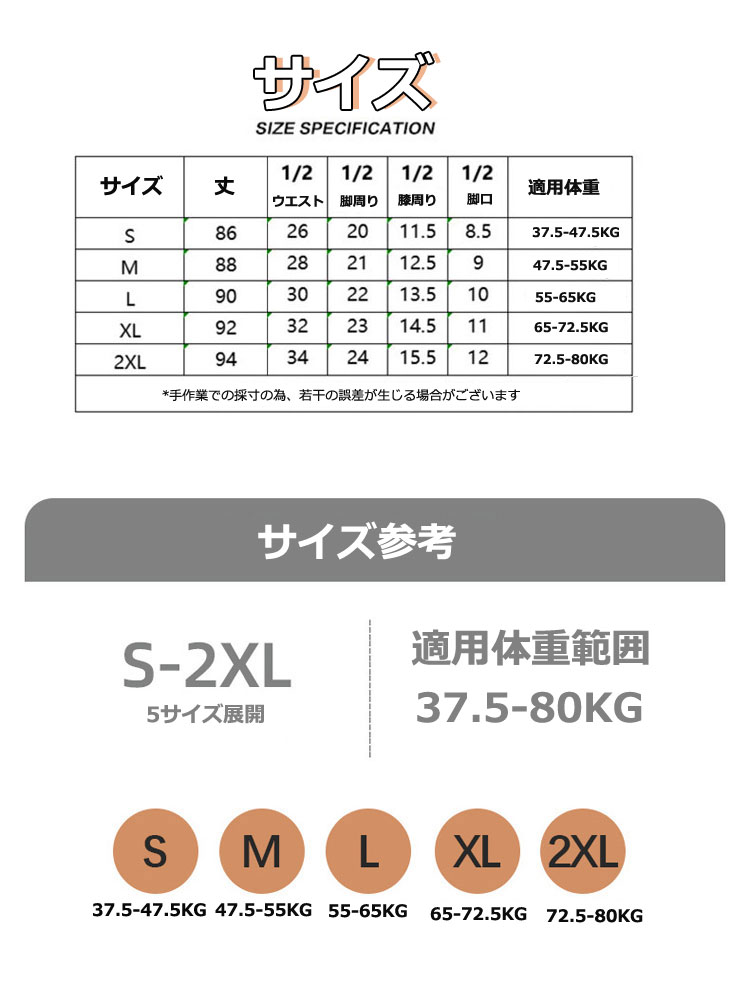 サイズ
SIZE SPECIFICATION

| サイズ | 丈 | 1/2 ウエスト | 1/2 脚周り | 1/2 膝周り | 1/2 脚口 | 適用体重 |
|---|---|---|---|---|---|---|
| S | 86 | 26 | 20 | 11.5 | 8.5 | 37.5-47.5KG |
| M | 88 | 28 | 21 | 12.5 | 9 | 47.5-55KG |
| L | 90 | 30 | 22 | 13.5 | 10 | 55-65KG |
| XL | 92 | 32 | 23 | 14.5 | 11 | 65-72.5KG |
| 2XL | 94 | 34 | 24 | 15.5 | 12 | 72.5-80KG |

*手作業での採寸の為、若干の誤差が生じる場合がございます

サイズ参考

S-2XL
5サイズ展開

適用体重範囲
37.5-80KG

S
37.5-47.5KG
M
47.5-55KG
L
55-65KG
XL
65-72.5KG
2XL
72.5-80KG